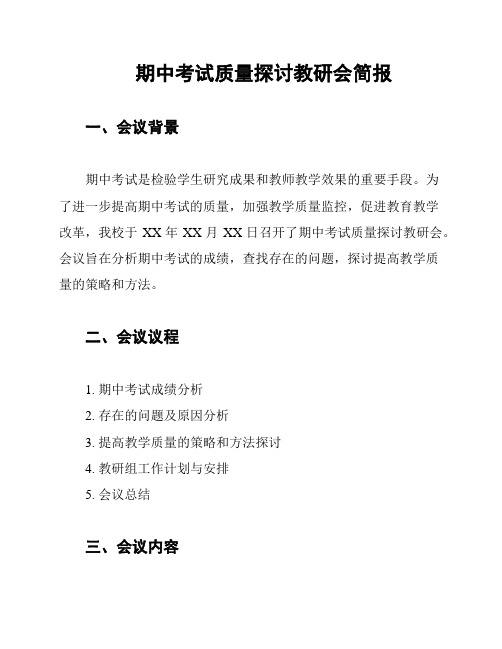 期中考试质量探讨教研会简报

一、会议背景

期中考试是检验学生研究成果和教师教学效果的重要手段。为了进一步提高期中考试的质量，加强教学质量监控，促进教育教学改革，我校于 XX 年 XX 月 XX 日召开了期中考试质量探讨教研会。会议旨在分析期中考试的成绩，查找存在的问题，探讨提高教学质量的策略和方法。

二、会议议程

1. 期中考试成绩分析
2. 存在的问题及原因分析
3. 提高教学质量的策略和方法探讨
4. 教研组工作计划与安排
5. 会议总结

三、会议内容